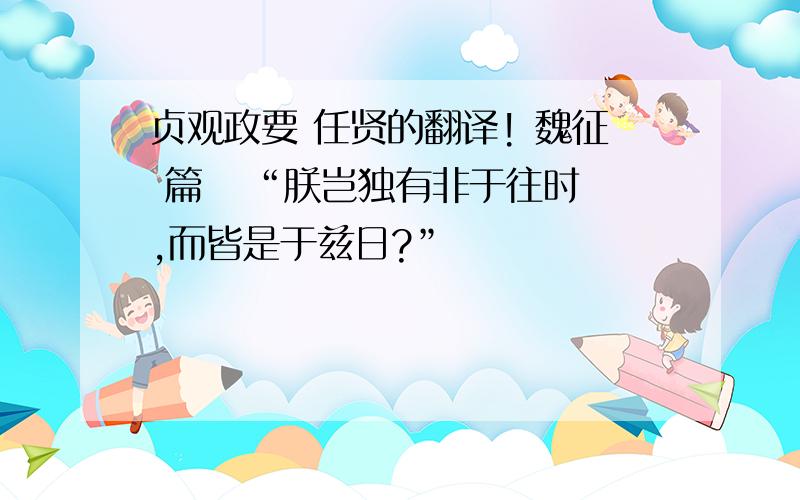 贞观政要 任贤的翻译！魏征篇 “朕岂独有非于往时,而皆是于兹日?”